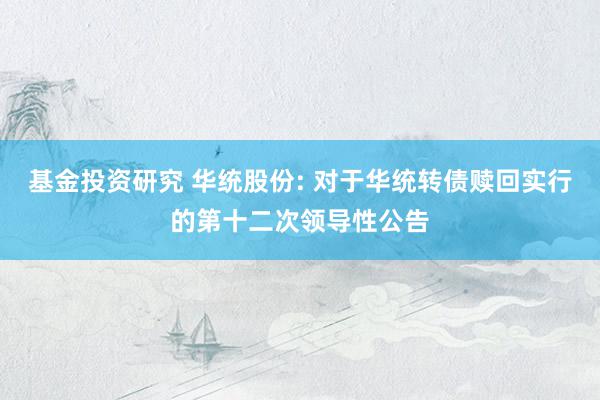 基金投资研究 华统股份: 对于华统转债赎回实行的第十二次领导性公告